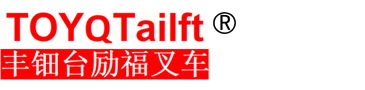 TOYQTailft ®
丰钿台励福叉车